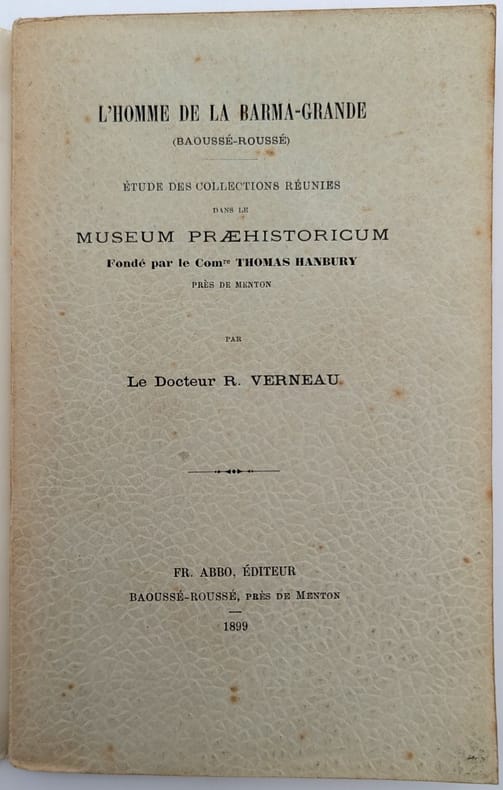 L'HOMME DE LA BARMA-GRANDE
(BAOUSSÉ-ROUSSÉ)

ÉTUDE DES COLLECTIONS RÉUNIES
DANS LE
MUSEUM PRÆHISTORICUM
Fondé par le Com$^{re}$ THOMAS HANBURY
PRÈS DE MENTON

PAR

Le Docteur R. VERNEAU

FR. ABBO, ÉDITEUR
BAOUSSÉ-ROUSSÉ, PRÈS DE MENTON
1899